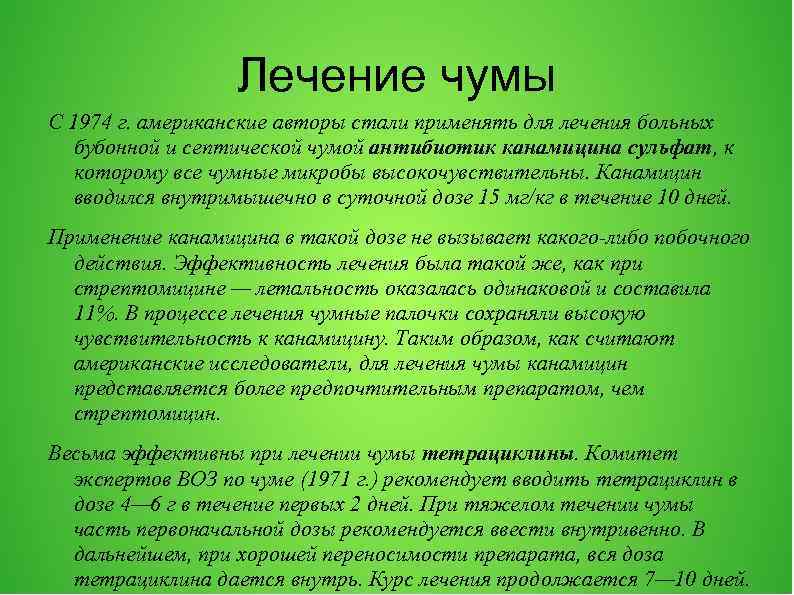 Лечение чумы

С 1974 г. американские авторы стали применять для лечения больных бубонной и септической чумой антибиотик канамицина сульфат, к которому все чумные микробы высокочувствительны. Канамицин вводился внутримышечно в суточной дозе 15 мг/кг в течение 10 дней.

Применение канамицина в такой дозе не вызывает какого-либо побочного действия. Эффективность лечения была такой же, как при стрептомицине — летальность оказалась одинаковой и составила 11%. В процессе лечения чумные палочки сохраняли высокую чувствительность к канамицину. Таким образом, как считают американские исследователи, для лечения чумы канамицин представляется более предпочтительным препаратом, чем стрептомицин.

Весьма эффективны при лечении чумы тетрациклины. Комитет экспертов ВОЗ по чуме (1971 г.) рекомендует вводить тетрациклин в дозе 4—6 г в течение первых 2 дней. При тяжелом течении чумы часть первоначальной дозы рекомендуется ввести внутривенно. В дальнейшем, при хорошей переносимости препарата, вся доза тетрациклина дается внутрь. Курс лечения продолжается 7—10 дней.